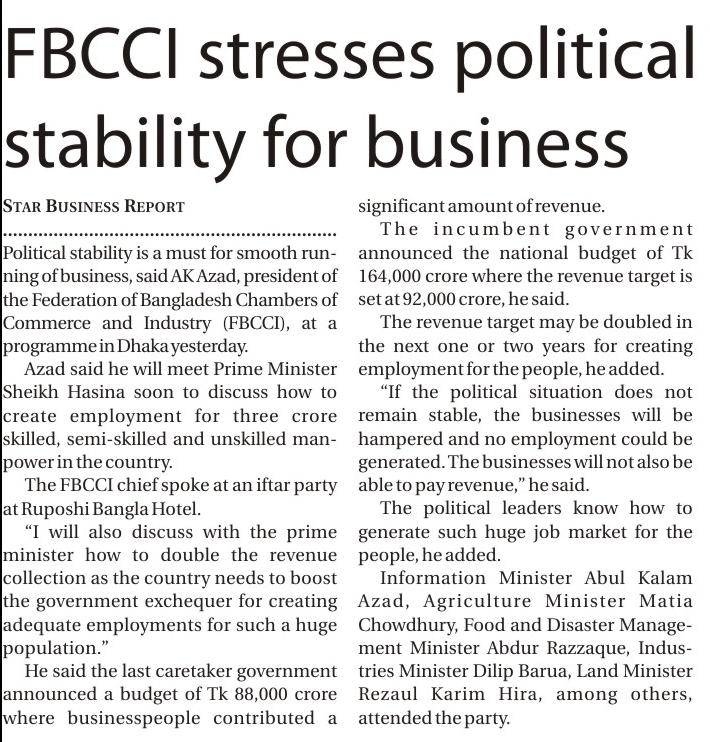 FBCCI stresses political stability for business

STAR BUSINESS REPORT

Political stability is a must for smooth running of business, said AK Azad, president of the Federation of Bangladesh Chambers of Commerce and Industry (FBCCI), at a programme in Dhaka yesterday.

Azad said he will meet Prime Minister Sheikh Hasina soon to discuss how to create employment for three crore skilled, semi-skilled and unskilled manpower in the country.

The FBCCI chief spoke at an iftar party at Ruposhi Bangla Hotel.

"I will also discuss with the prime minister how to double the revenue collection as the country needs to boost the government exchequer for creating adequate employments for such a huge population."

He said the last caretaker government announced a budget of Tk 88,000 crore where businesspeople contributed a significant amount of revenue.

The incumbent government announced the national budget of Tk 164,000 crore where the revenue target is set at 92,000 crore, he said.

The revenue target may be doubled in the next one or two years for creating employment for the people, he added.

"If the political situation does not remain stable, the businesses will be hampered and no employment could be generated. The businesses will not also be able to pay revenue," he said.

The political leaders know how to generate such huge job market for the people, he added.

Information Minister Abul Kalam Azad, Agriculture Minister Matia Chowdhury, Food and Disaster Management Minister Abdur Razzaque, Industries Minister Dilip Barua, Land Minister Rezaul Karim Hira, among others, attended the party.